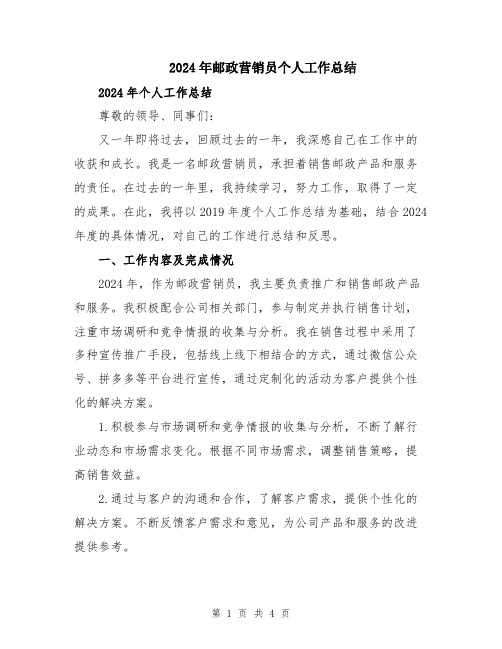 2024年邮政营销员个人工作总结

2024年个人工作总结

尊敬的领导、同事们:

又一年即将过去，回顾过去的一年，我深感自己在工作中的收获和成长。我是一名邮政营销员，承担着销售邮政产品和服务的责任。在过去的一年里，我持续学习，努力工作，取得了一定的成果。在此，我将以2019年度个人工作总结为基础，结合2024年度的具体情况，对自己的工作进行总结和反思。

一、工作内容及完成情况

2024年，作为邮政营销员，我主要负责推广和销售邮政产品和服务。我积极配合公司相关部门，参与制定并执行销售计划，注重市场调研和竞争情报的收集与分析。我在销售过程中采用了多种宣传推广手段，包括线上线下相结合的方式，通过微信公众号、拼多多等平台进行宣传，通过定制化的活动为客户提供个性化的解决方案。

1.积极参与市场调研和竞争情报的收集与分析，不断了解行业动态和市场需求变化。根据不同市场需求，调整销售策略，提高销售效益。

2.通过与客户的沟通和合作，了解客户需求，提供个性化的解决方案。不断反馈客户需求和意见，为公司产品和服务的改进提供参考。

第 1 页 共 4 页